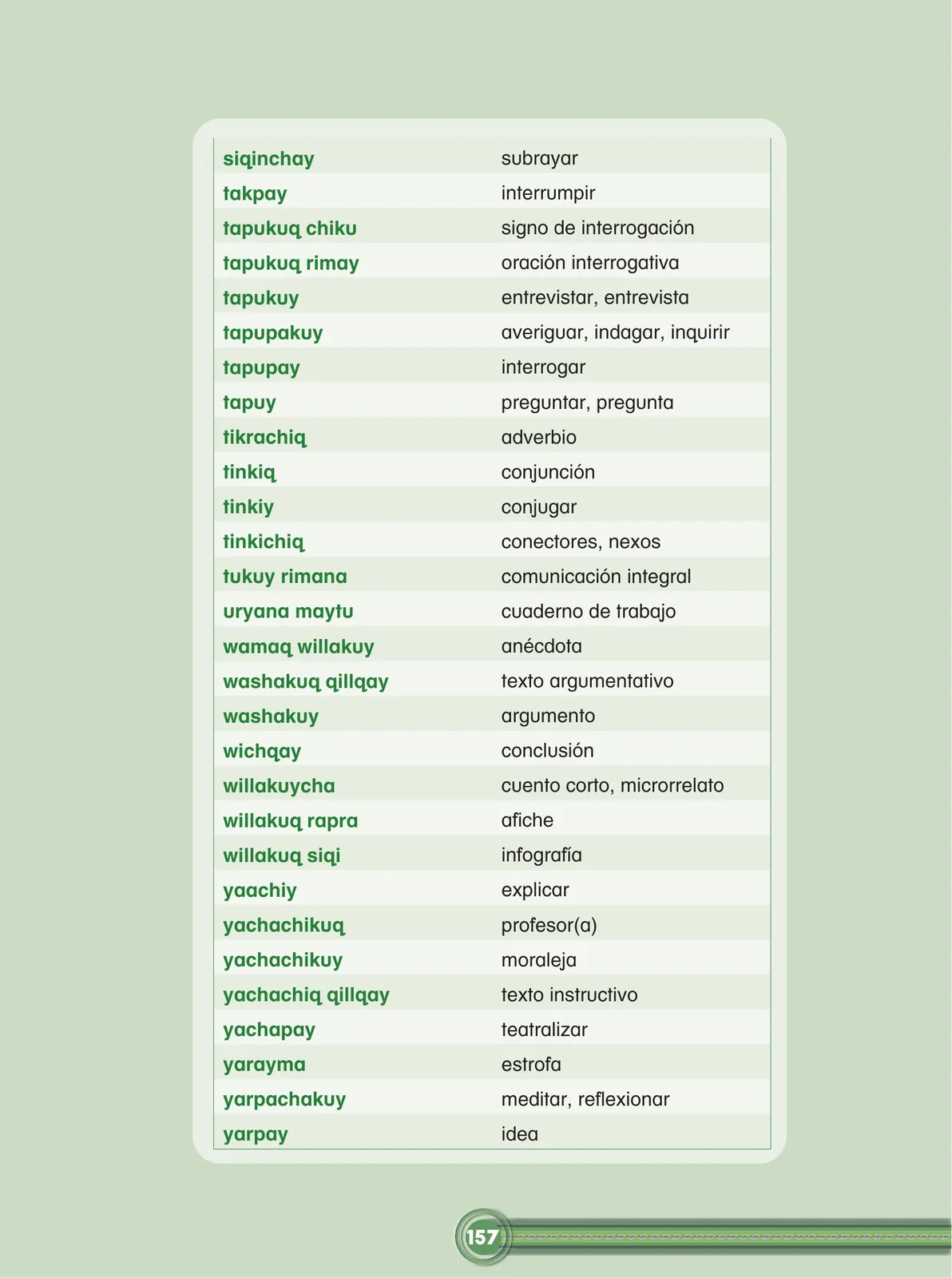 | | |
|---|---|
| siqinchay | subrayar |
| takpay | interrumpir |
| tapukuq chiku | signo de interrogación |
| tapukuq rimay | oración interrogativa |
| tapukuy | entrevistar, entrevista |
| tapupakuy | averiguar, indagar, inquirir |
| tapupay | interrogar |
| tapuy | preguntar, pregunta |
| tikrachiq | adverbio |
| tinkiq | conjunción |
| tinkiy | conjugar |
| tinkichiq | conectores, nexos |
| tukuy rimana | comunicación integral |
| uryana maytu | cuaderno de trabajo |
| wamaq willakuy | anécdota |
| washakuq qillqay | texto argumentativo |
| washakuy | argumento |
| wichqay | conclusión |
| willakuycha | cuento corto, microrrelato |
| willakuq rapra | afiche |
| willakuq siqi | infografía |
| yaachiy | explicar |
| yachachikuq | profesor(a) |
| yachachikuy | moraleja |
| yachachiq qillqay | texto instructivo |
| yachapay | teatralizar |
| yarayma | estrofa |
| yarpachakuy | meditar, reflexionar |
| yarpay | idea |

157